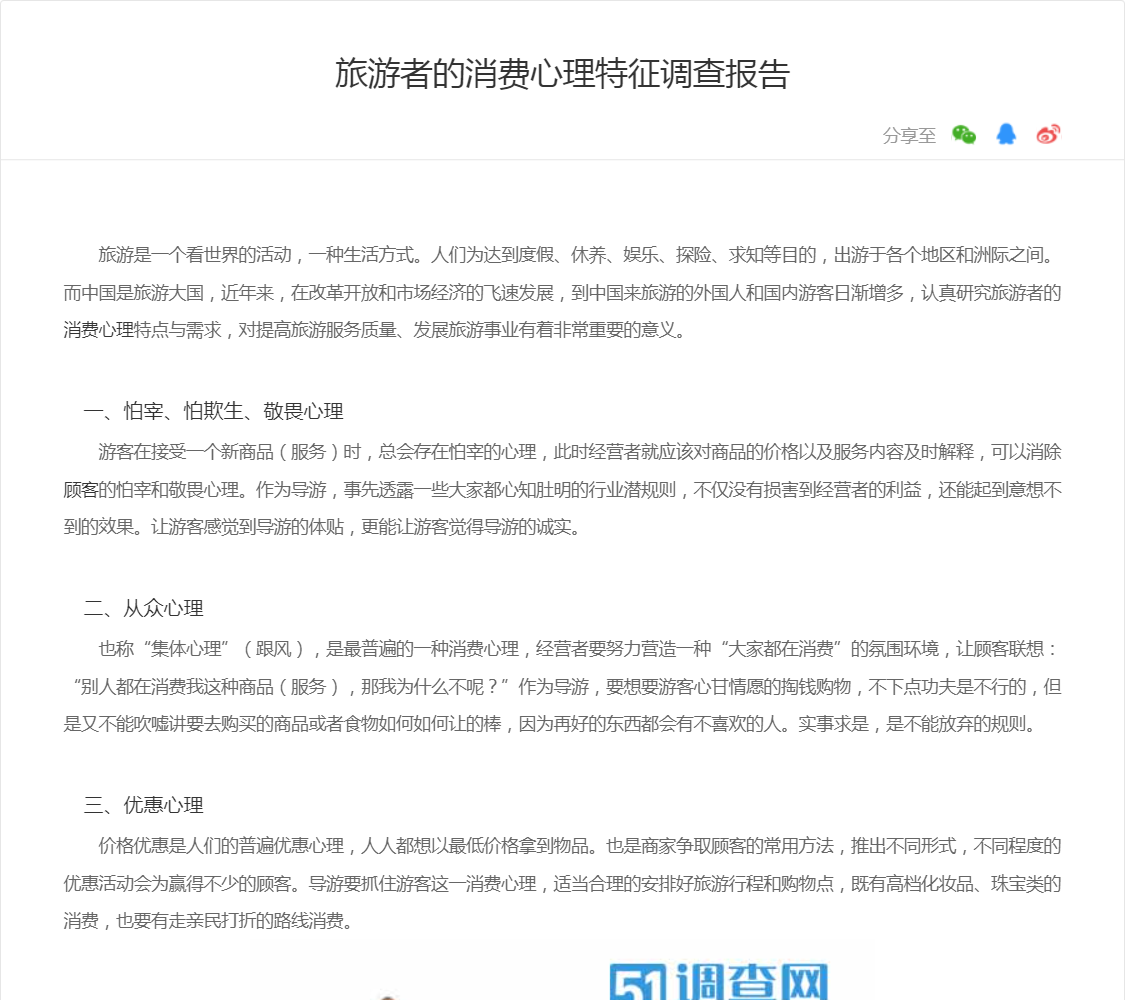 旅游者的消费心理特征调查报告

分享至

旅游是一个看世界的活动，一种生活方式。人们为达到度假、休养、娱乐、探险、求知等目的，出游于各个地区和洲际之间。而中国是旅游大国，近年来，在改革开放和市场经济的飞速发展，到中国来旅游的外国人和国内游客日渐增多，认真研究旅游者的消费心理特点与需求，对提高旅游服务质量、发展旅游事业有着非常重要的意义。

一、怕宰、怕欺生、敬畏心理

游客在接受一个新商品（服务）时，总会存在怕宰的心理，此时经营者就应该对商品的价格以及服务内容及时解释，可以消除顾客的怕宰和敬畏心理。作为导游，事先透露一些大家都心知肚明的行业潜规则，不仅没有损害到经营者的利益，还能起到意想不到的效果。让游客感觉到导游的体贴，更能让游客觉得导游的诚实。

二、从众心理

也称“集体心理”（跟风），是最普遍的一种消费心理，经营者要努力营造一种“大家都在消费”的氛围环境，让顾客联想：“别人都在消费我这种商品（服务），那我为什么不呢？”作为导游，要想要游客心甘情愿的掏钱购物，不下点功夫是不行的，但是又不能吹嘘讲要去购买的商品或者食物如何如何让的棒，因为再好的东西都会有不喜欢的人。实事求是，是不能放弃的规则。

三、优惠心理

价格优惠是人们的普遍优惠心理，人人都想以最低价格拿到物品。也是商家争取顾客的常用方法，推出不同形式，不同程度的优惠活动会为赢得不少的顾客。导游要抓住游客这一消费心理，适当合理的安排好旅游行程和购物点，既有高档化妆品、珠宝类的消费，也要有走亲民打折的路线消费。

51调查网